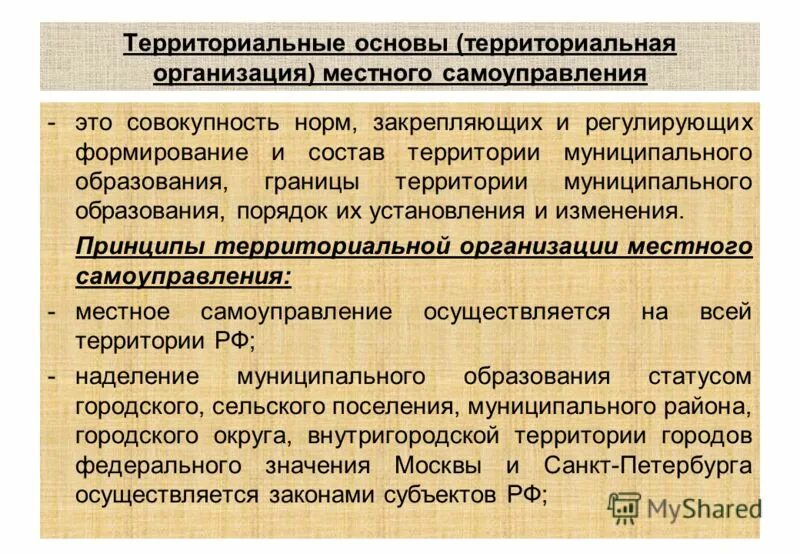 Территориальные основы (территориальная организация) местного самоуправления

- это совокупность норм, закрепляющих и регулирующих формирование и состав территории муниципального образования, границы территории муниципального образования, порядок их установления и изменения.

Принципы территориальной организации местного самоуправления:

- местное самоуправление осуществляется на всей территории РФ;

- наделение муниципального образования статусом городского, сельского поселения, муниципального района, городского округа, внутригородской территории городов федерального значения Москвы и Санкт-Петербурга осуществляется законами субъектов РФ;

MyShared